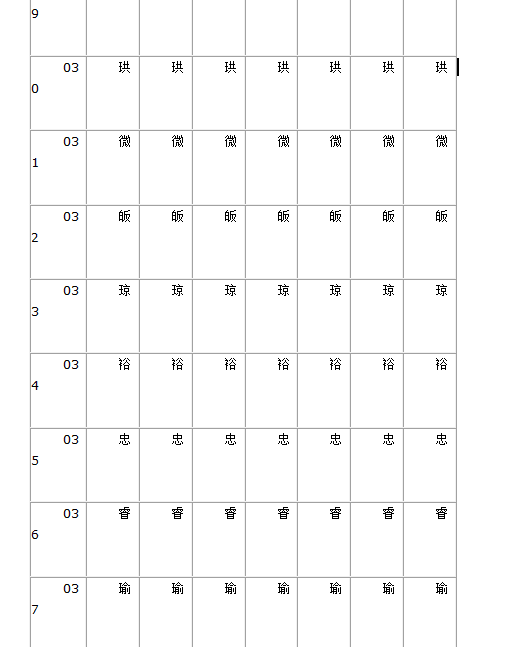 | 9 | | | | | | | |
|---|---|---|---|---|---|---|---|
| 030 | 珙 | 珙 | 珙 | 珙 | 珙 | 珙 | 珙 |
| 031 | 微 | 微 | 微 | 微 | 微 | 微 | 微 |
| 032 | 皈 | 皈 | 皈 | 皈 | 皈 | 皈 | 皈 |
| 033 | 琼 | 琼 | 琼 | 琼 | 琼 | 琼 | 琼 |
| 034 | 裕 | 裕 | 裕 | 裕 | 裕 | 裕 | 裕 |
| 035 | 忠 | 忠 | 忠 | 忠 | 忠 | 忠 | 忠 |
| 036 | 睿 | 睿 | 睿 | 睿 | 睿 | 睿 | 睿 |
| 037 | 瑜 | 瑜 | 瑜 | 瑜 | 瑜 | 瑜 | 瑜 |